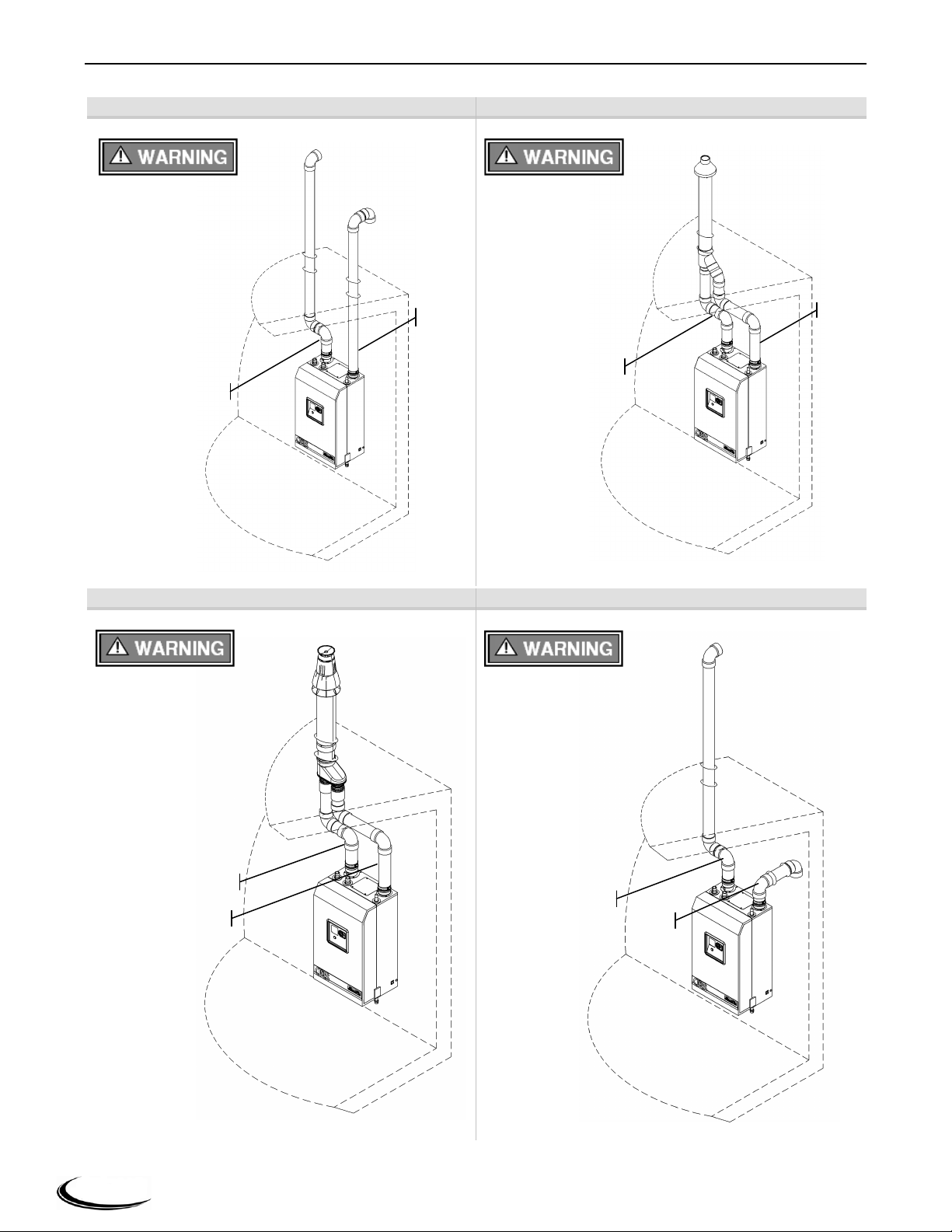 WARNING

WARNING

WARNING

WARNING